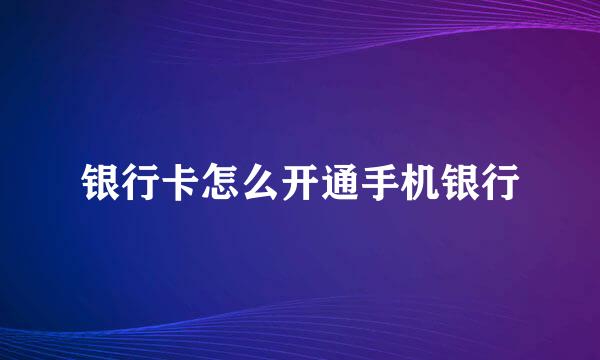 银行卡怎么开通手机银行